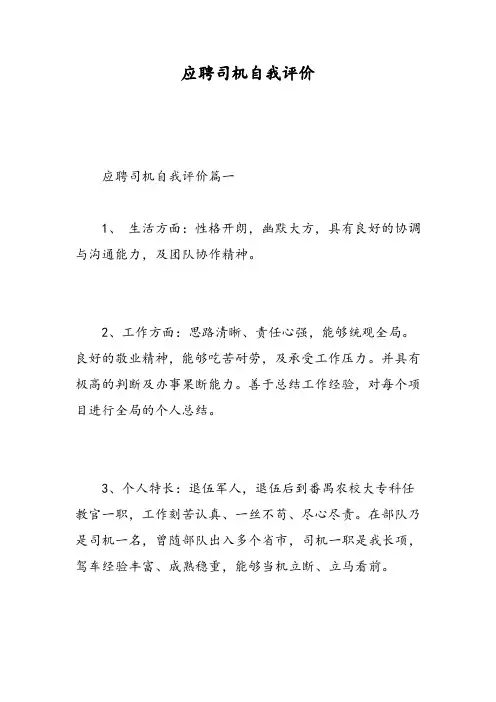 应聘司机自我评价

应聘司机自我评价篇一

1、 生活方面：性格开朗，幽默大方，具有良好的协调与沟通能力，及团队协作精神。

2、工作方面：思路清晰、责任心强，能够统观全局。良好的敬业精神，能够吃苦耐劳，及承受工作压力。并具有极高的判断及办事果断能力。善于总结工作经验，对每个项目进行全局的个人总结。

3、个人特长：退伍军人，退伍后到番禺农校大专科任教官一职，工作刻苦认真、一丝不苟、尽心尽责。在部队乃是司机一名，曾随部队出入多个省市，司机一职是我长项，驾车经验丰富、成熟稳重，能够当机立断、立马看前。